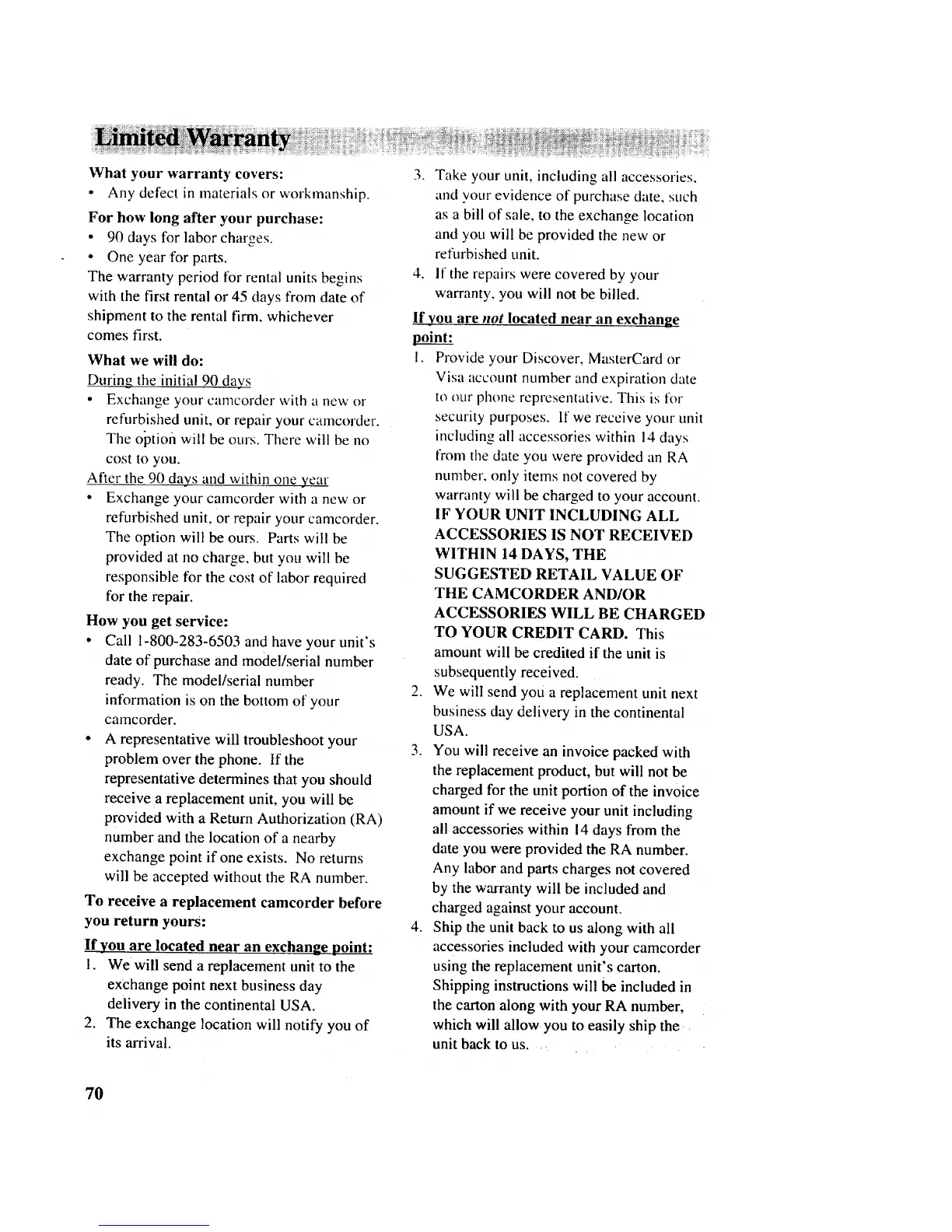 Limited Warranty

What your warranty covers:
• Any defect in materials or workmanship.

For how long after your purchase:
• 90 days for labor charges.
• One year for parts.
The warranty period for rental units begins with the first rental or 45 days from date of shipment to the rental firm, whichever comes first.

What we will do:
During the initial 90 days
• Exchange your camcorder with a new or refurbished unit, or repair your camcorder. The option will be ours. There will be no cost to you.
After the 90 days and within one year
• Exchange your camcorder with a new or refurbished unit, or repair your camcorder. The option will be ours. Parts will be provided at no charge, but you will be responsible for the cost of labor required for the repair.

How you get service:
• Call 1-800-283-6503 and have your unit's date of purchase and model/serial number ready. The model/serial number information is on the bottom of your camcorder.
• A representative will troubleshoot your problem over the phone. If the representative determines that you should receive a replacement unit, you will be provided with a Return Authorization (RA) number and the location of a nearby exchange point if one exists. No returns will be accepted without the RA number.

To receive a replacement camcorder before you return yours:

If you are located near an exchange point:
1. We will send a replacement unit to the exchange point next business day delivery in the continental USA.
2. The exchange location will notify you of its arrival.
3. Take your unit, including all accessories, and your evidence of purchase date, such as a bill of sale, to the exchange location and you will be provided the new or refurbished unit.
4. If the repairs were covered by your warranty, you will not be billed.

If you are not located near an exchange point:
1. Provide your Discover, MasterCard or Visa account number and expiration date to our phone representative. This is for security purposes. If we receive your unit including all accessories within 14 days from the date you were provided an RA number, only items not covered by warranty will be charged to your account. IF YOUR UNIT INCLUDING ALL ACCESSORIES IS NOT RECEIVED WITHIN 14 DAYS, THE SUGGESTED RETAIL VALUE OF THE CAMCORDER AND/OR ACCESSORIES WILL BE CHARGED TO YOUR CREDIT CARD. This amount will be credited if the unit is subsequently received.
2. We will send you a replacement unit next business day delivery in the continental USA.
3. You will receive an invoice packed with the replacement product, but will not be charged for the unit portion of the invoice amount if we receive your unit including all accessories within 14 days from the date you were provided the RA number. Any labor and parts charges not covered by the warranty will be included and charged against your account.
4. Ship the unit back to us along with all accessories included with your camcorder using the replacement unit's carton. Shipping instructions will be included in the carton along with your RA number, which will allow you to easily ship the unit back to us.

70